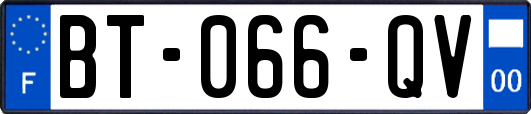 F
BT-066-QV
00